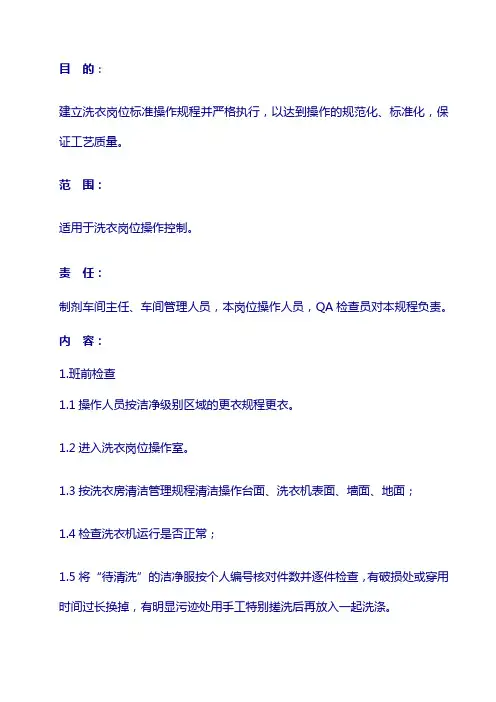 目　的：

建立洗衣岗位标准操作规程并严格执行，以达到操作的规范化、标准化，保证工艺质量。

范　围：

适用于洗衣岗位操作控制。

责　任：

制剂车间主任、车间管理人员，本岗位操作人员，QA 检查员对本规程负责。

内　容：

1.班前检查

1.1 操作人员按洁净级别区域的更衣规程更衣。

1.2 进入洗衣岗位操作室。

1.3 按洗衣房清洁管理规程清洁操作台面、洗衣机表面、墙面、地面；

1.4 检查洗衣机运行是否正常；

1.5 将“待清洗”的洁净服按个人编号核对件数并逐件检查，有破损处或穿用时间过长换掉，有明显污迹处用手工特别搓洗后再放入一起洗涤。